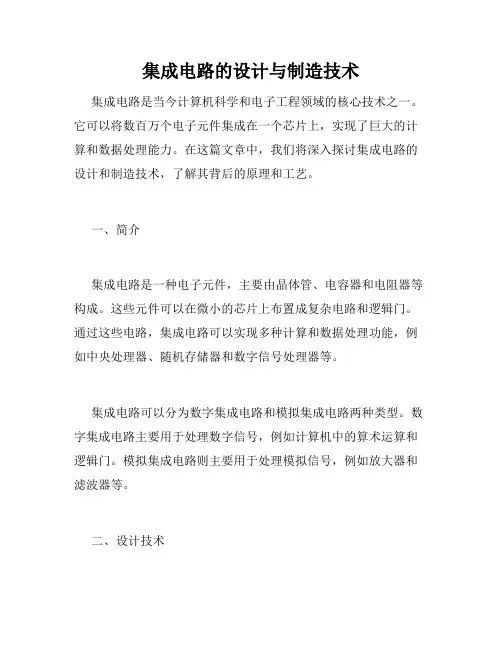 集成电路的设计与制造技术

集成电路是当今计算机科学和电子工程领域的核心技术之一。它可以将数百万个电子元件集成在一个芯片上，实现了巨大的计算和数据处理能力。在这篇文章中，我们将深入探讨集成电路的设计和制造技术，了解其背后的原理和工艺。

一、简介

集成电路是一种电子元件，主要由晶体管、电容器和电阻器等构成。这些元件可以在微小的芯片上布置成复杂电路和逻辑门。通过这些电路，集成电路可以实现多种计算和数据处理功能，例如中央处理器、随机存储器和数字信号处理器等。

集成电路可以分为数字集成电路和模拟集成电路两种类型。数字集成电路主要用于处理数字信号，例如计算机中的算术运算和逻辑门。模拟集成电路则主要用于处理模拟信号，例如放大器和滤波器等。

二、设计技术